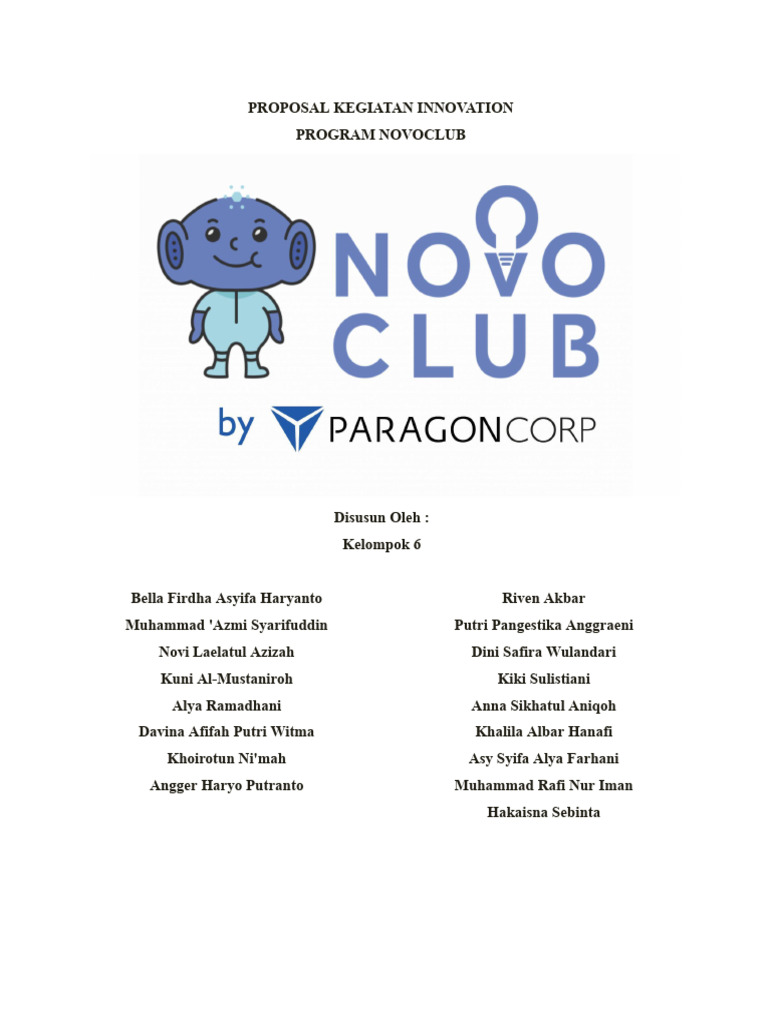 PROPOSAL KEGIATAN INNOVATION
PROGRAM NOVOCLUB

NOVO CLUB

by PARAGONCORP

Disusun Oleh :
Kelompok 6

Bella Firdha Asyifa Haryanto
Muhammad 'Azmi Syarifuddin
Novi Laelatul Azizah
Kuni Al-Mustaniroh
Alya Ramadhani
Davina Afifah Putri Witma
Khoirotun Ni'mah
Angger Haryo Putranto

Riven Akbar
Putri Pangestika Anggraeni
Dini Safira Wulandari
Kiki Sulistiani
Anna Sikhatul Aniqoh
Khalila Albar Hanafi
Asy Syifa Alya Farhani
Muhammad Rafi Nur Iman
Hakaisna Sebinta